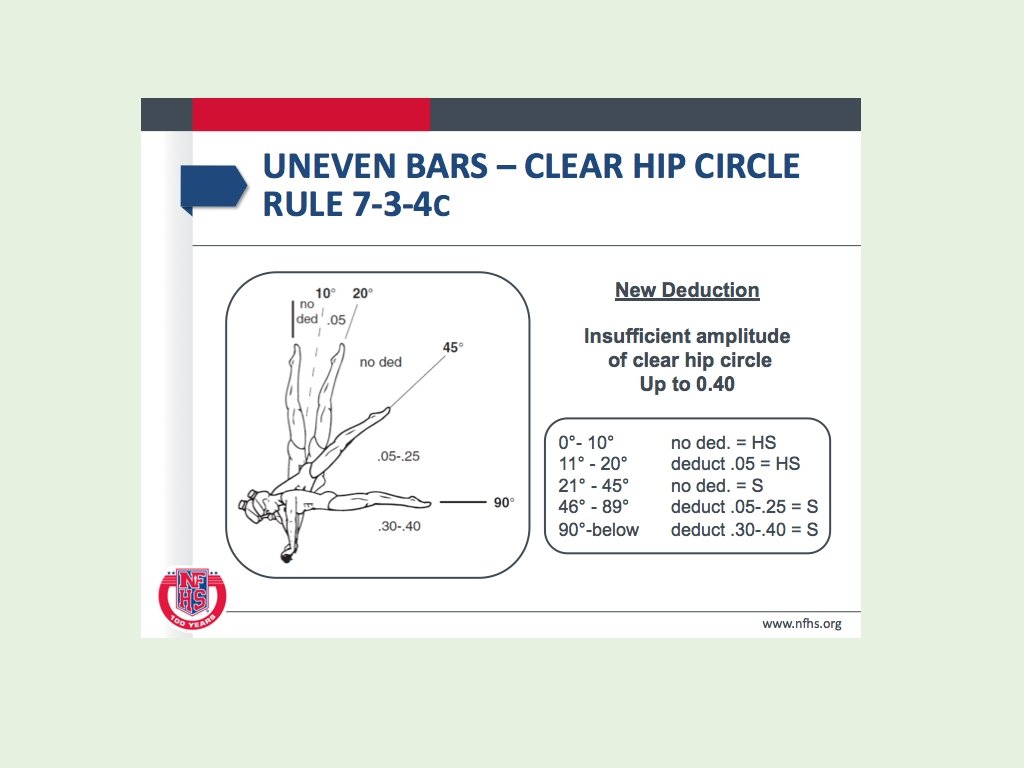 UNEVEN BARS – CLEAR HIP CIRCLE
RULE 7-3-4c

10° 20°
no ded
.05
no ded
45°
.05-.25
90°
.30-.40

New Deduction

Insufficient amplitude of clear hip circle Up to 0.40

| | |
|---|---|
| 0°- 10° | no ded. = HS |
| 11° - 20° | deduct .05 = HS |
| 21° - 45° | no ded. = S |
| 46° - 89° | deduct .05-.25 = S |
| 90°-below | deduct .30-.40 = S |

NFHS
100 YEARS

www.nfhs.org